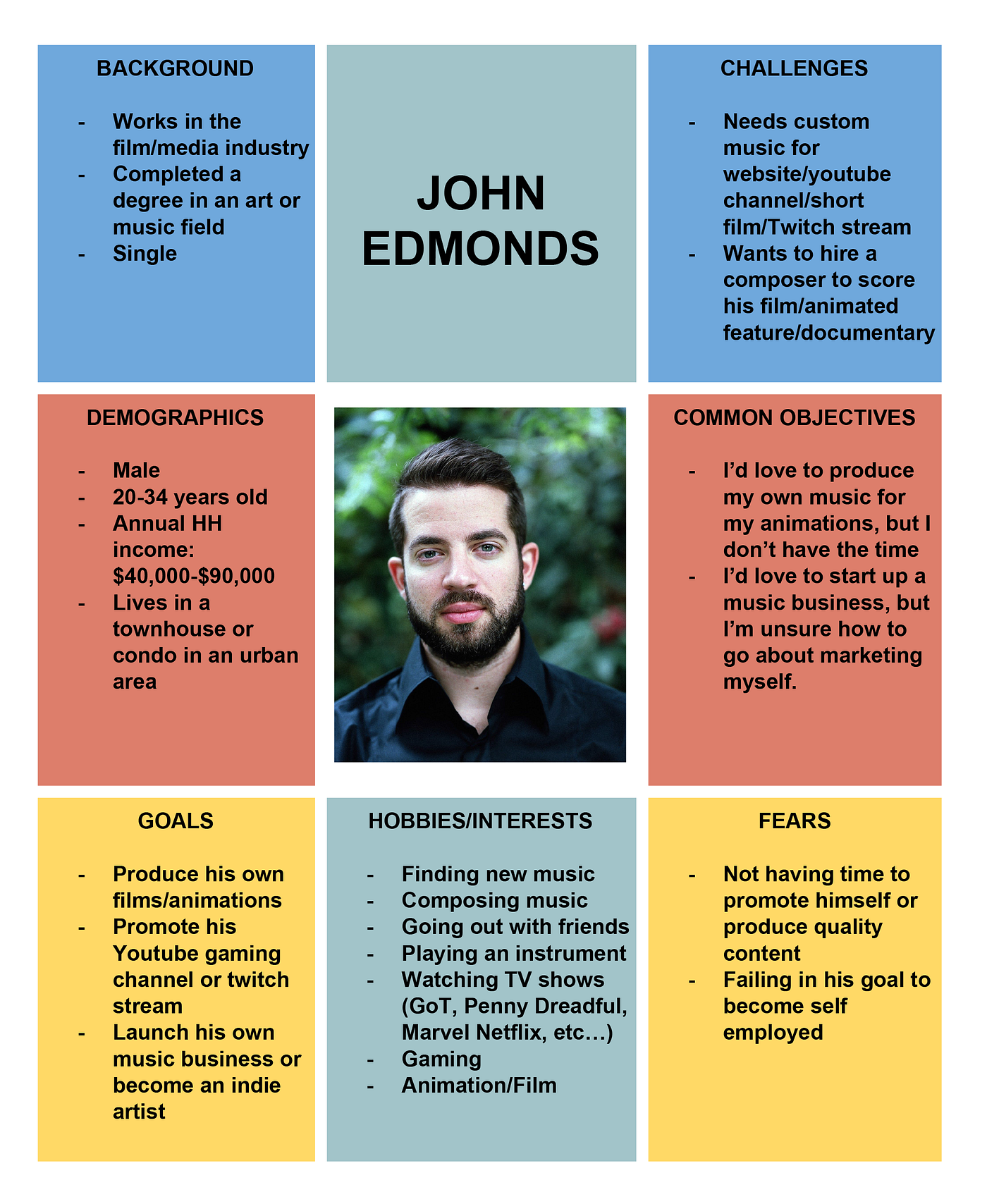 BACKGROUND

- Works in the film/media industry
- Completed a degree in an art or music field
- Single

JOHN EDMONDS

CHALLENGES

- Needs custom music for website/youtube channel/short film/Twitch stream
- Wants to hire a composer to score his film/animated feature/documentary

DEMOGRAPHICS

- Male
- 20-34 years old
- Annual HH income: $40,000-$90,000
- Lives in a townhouse or condo in an urban area

COMMON OBJECTIVES

- I'd love to produce my own music for my animations, but I don't have the time
- I'd love to start up a music business, but I'm unsure how to go about marketing myself.

GOALS

- Produce his own films/animations
- Promote his Youtube gaming channel or twitch stream
- Launch his own music business or become an indie artist

HOBBIES/INTERESTS

- Finding new music
- Composing music
- Going out with friends
- Playing an instrument
- Watching TV shows (GoT, Penny Dreadful, Marvel Netflix, etc…)
- Gaming
- Animation/Film

FEARS

- Not having time to promote himself or produce quality content
- Failing in his goal to become self employed